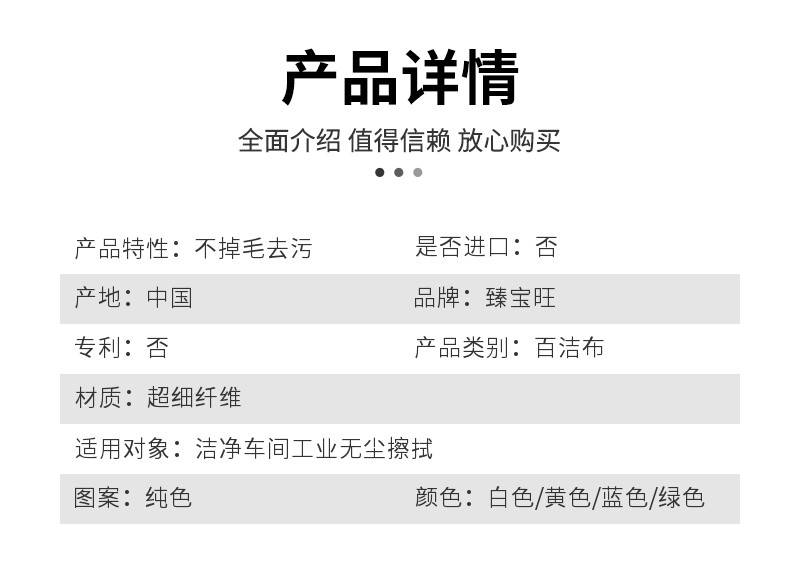 产品详情

全面介绍 值得信赖 放心购买

产品特性：不掉毛去污 是否进口：否

产地：中国 品牌：臻宝旺

专利：否 产品类别：百洁布

材质：超细纤维

适用对象：洁净车间工业无尘擦拭

图案：纯色 颜色：白色/黄色/蓝色/绿色